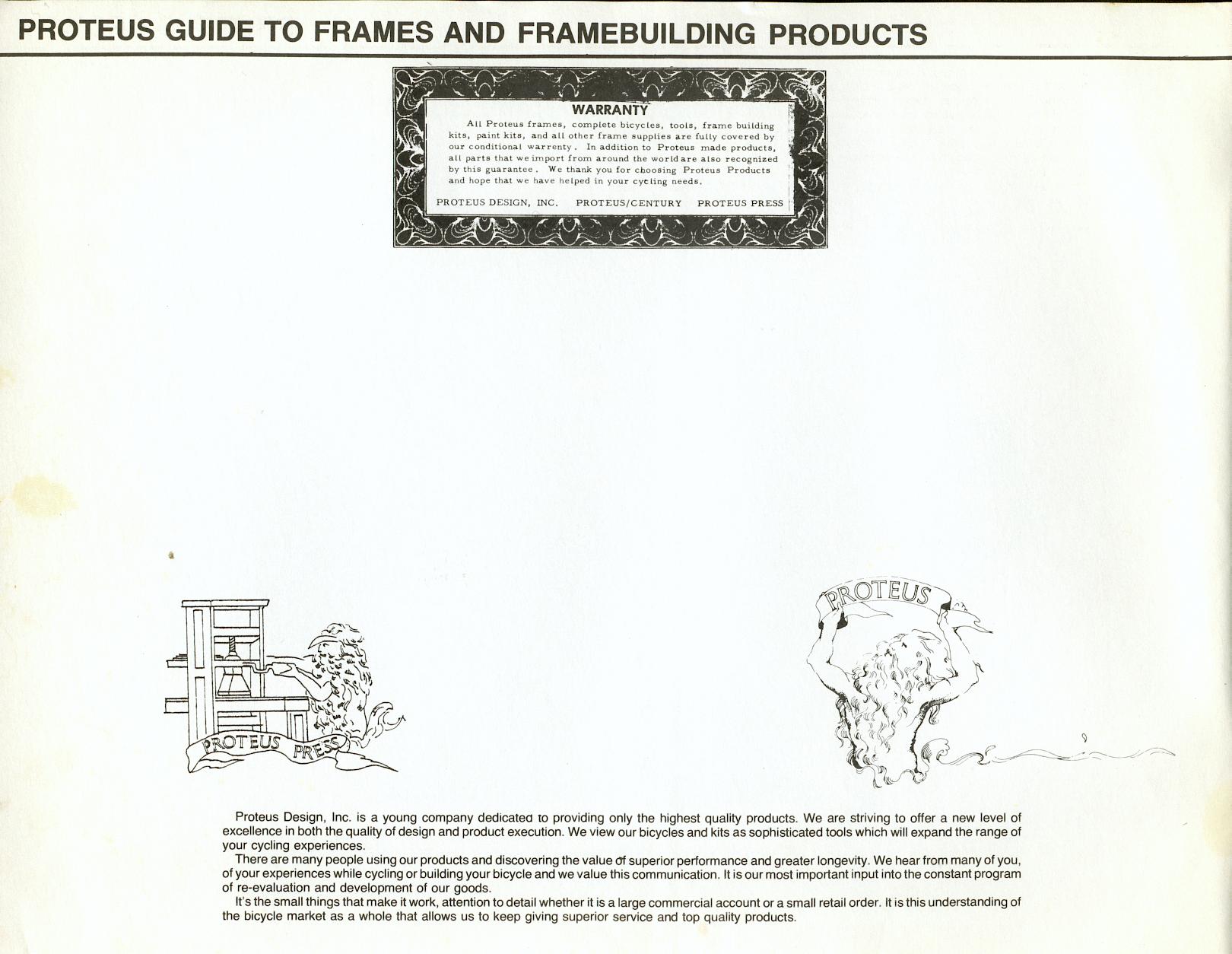 PROTEUS GUIDE TO FRAMES AND FRAMEBUILDING PRODUCTS

WARRANTY

All Proteus frames, complete bicycles, tools, frame building kits, paint kits, and all other frame supplies are fully covered by our conditional warrenty. In addition to Proteus made products, all parts that we import from around the world are also recognized by this guarantee. We thank you for choosing Proteus Products and hope that we have helped in your cycling needs.

PROTEUS DESIGN, INC. PROTEUS/CENTURY PROTEUS PRESS

PROTEUS PRESS

PROTEUS

Proteus Design, Inc. is a young company dedicated to providing only the highest quality products. We are striving to offer a new level of excellence in both the quality of design and product execution. We view our bicycles and kits as sophisticated tools which will expand the range of your cycling experiences.

There are many people using our products and discovering the value of superior performance and greater longevity. We hear from many of you, of your experiences while cycling or building your bicycle and we value this communication. It is our most important input into the constant program of re-evaluation and development of our goods.

It's the small things that make it work, attention to detail whether it is a large commercial account or a small retail order. It is this understanding of the bicycle market as a whole that allows us to keep giving superior service and top quality products.